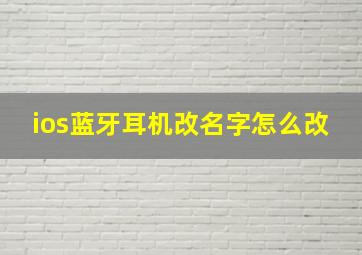 ios蓝牙耳机改名字怎么改